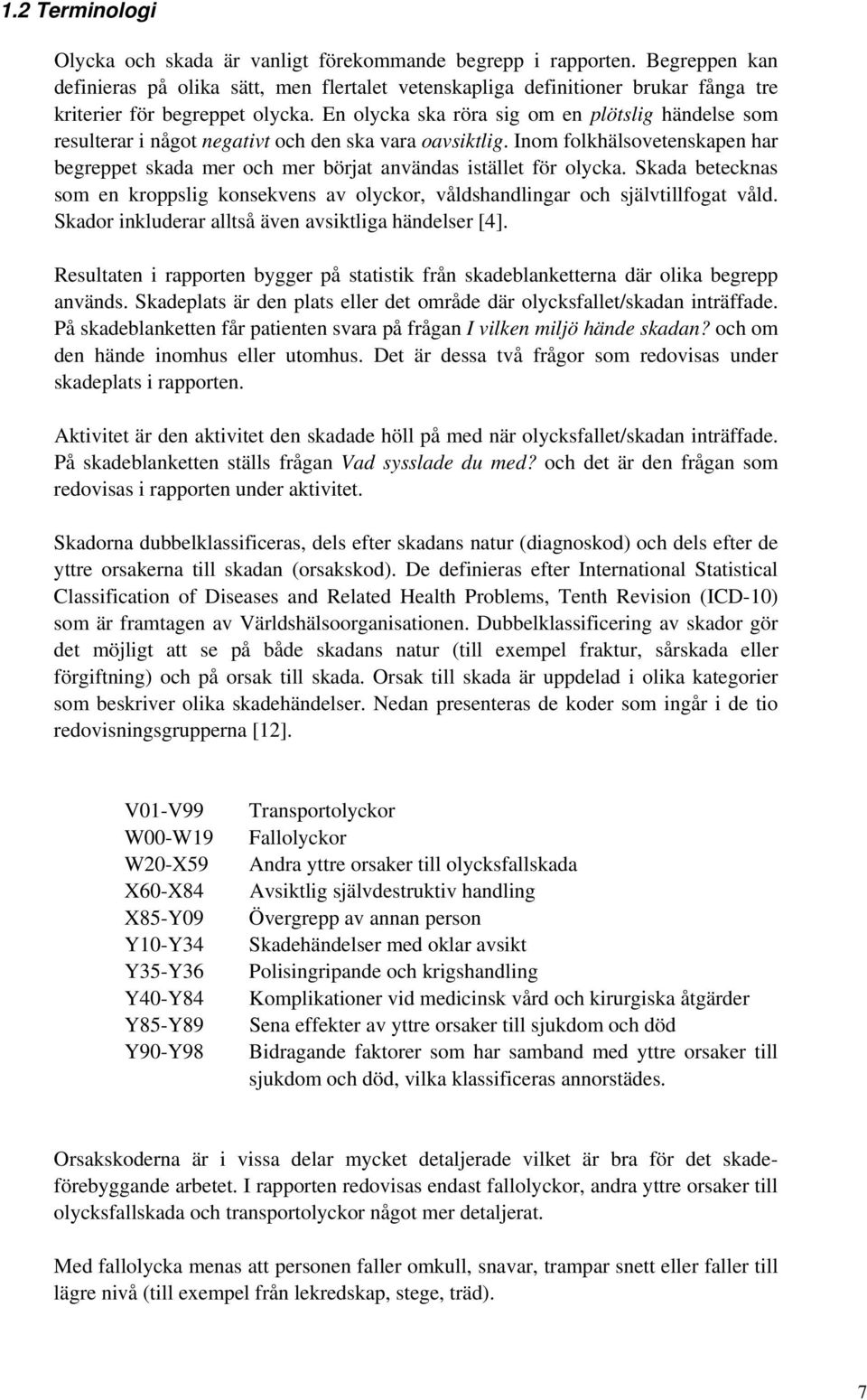 1.2 Terminologi

Olycka och skada är vanligt förekommande begrepp i rapporten. Begreppen kan definieras på olika sätt, men flertalet vetenskapliga definitioner brukar fånga tre kriterier för begreppet olycka. En olycka ska röra sig om en plötslig händelse som resulterar i något negativt och den ska vara oavsiktlig. Inom folkhälsovetenskapen har begreppet skada mer och mer börjat användas istället för olycka. Skada betecknas som en kroppslig konsekvens av olyckor, våldshandlingar och självtillfogat våld. Skador inkluderar alltså även avsiktliga händelser [4].

Resultaten i rapporten bygger på statistik från skadeblanketterna där olika begrepp används. Skadeplats är den plats eller det område där olycksfallet/skadan inträffade. På skadeblanketten får patienten svara på frågan I vilken miljö hände skadan? och om den hände inomhus eller utomhus. Det är dessa två frågor som redovisas under skadeplats i rapporten.

Aktivitet är den aktivitet den skadade höll på med när olycksfallet/skadan inträffade. På skadeblanketten ställs frågan Vad sysslade du med? och det är den frågan som redovisas i rapporten under aktivitet.

Skadorna dubbelklassificeras, dels efter skadans natur (diagnoskod) och dels efter de yttre orsakerna till skadan (orsakskod). De definieras efter International Statistical Classification of Diseases and Related Health Problems, Tenth Revision (ICD-10) som är framtagen av Världshälsoorganisationen. Dubbelklassificering av skador gör det möjligt att se på både skadans natur (till exempel fraktur, sårskada eller förgiftning) och på orsak till skada. Orsak till skada är uppdelad i olika kategorier som beskriver olika skadehändelser. Nedan presenteras de koder som ingår i de tio redovisningsgrupperna [12].

| | |
|---|---|
| V01-V99 | Transportolyckor |
| W00-W19 | Fallolyckor |
| W20-X59 | Andra yttre orsaker till olycksfallskada |
| X60-X84 | Avsiktlig självdestruktiv handling |
| X85-Y09 | Övergrepp av annan person |
| Y10-Y34 | Skadehändelser med oklar avsikt |
| Y35-Y36 | Polisingripande och krigshandling |
| Y40-Y84 | Komplikationer vid medicinsk vård och kirurgiska åtgärder |
| Y85-Y89 | Sena effekter av yttre orsaker till sjukdom och död |
| Y90-Y98 | Bidragande faktorer som har samband med yttre orsaker till sjukdom och död, vilka klassificeras annorstädes. |

Orsakskoderna är i vissa delar mycket detaljerade vilket är bra för det skadeförebyggande arbetet. I rapporten redovisas endast fallolyckor, andra yttre orsaker till olycksfallskada och transportolyckor något mer detaljerat.

Med fallolycka menas att personen faller omkull, snavar, trampar snett eller faller till lägre nivå (till exempel från lekredskap, stege, träd).

7